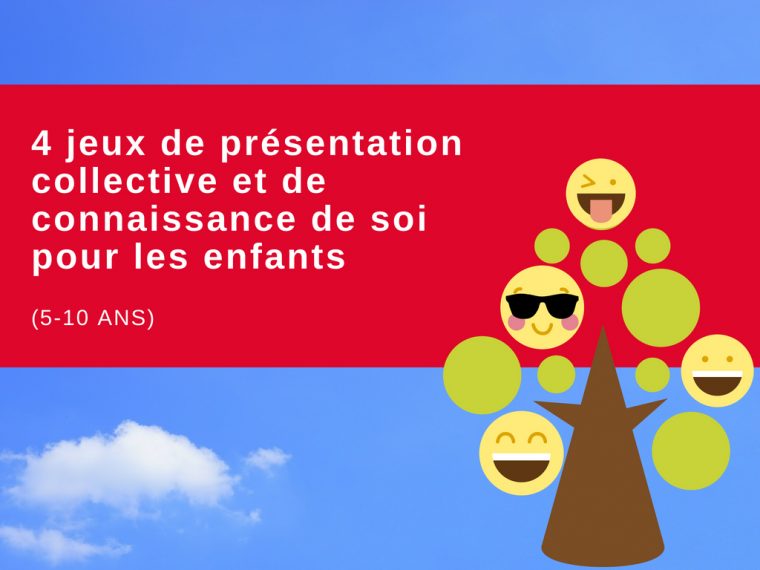 4 jeux de présentation collective et de connaissance de soi pour les enfants

(5-10 ANS)